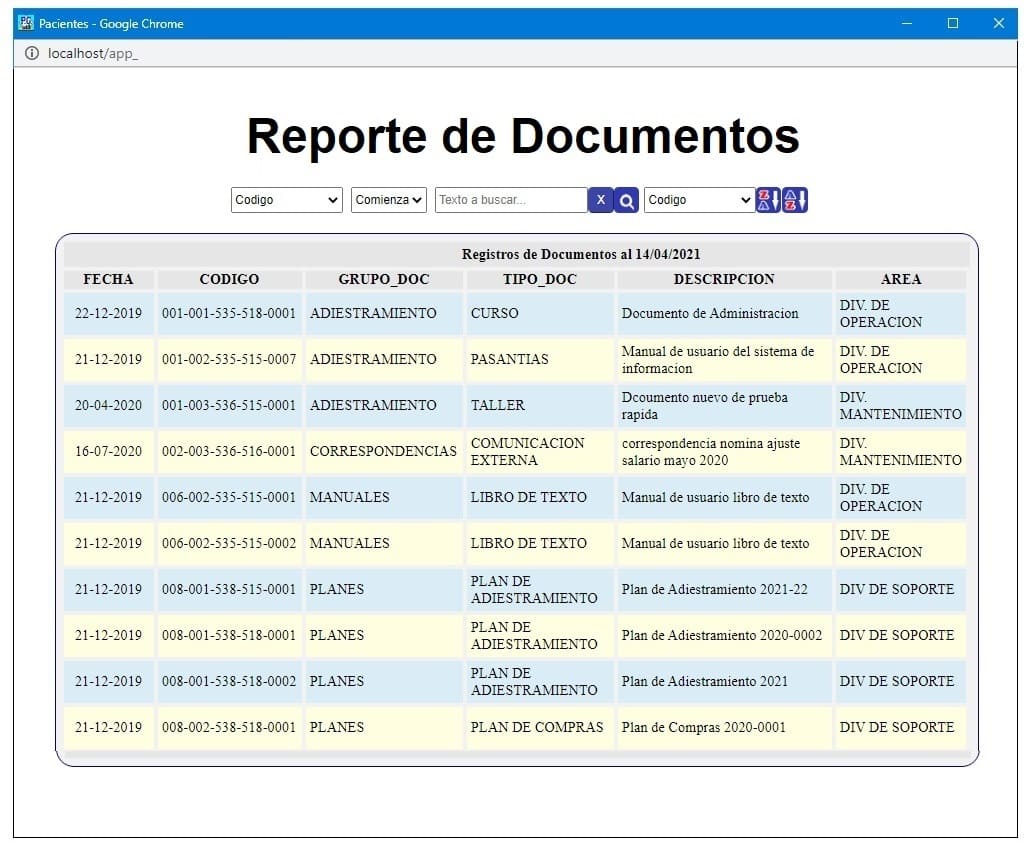 Pacientes - Google Chrome

localhost/app_

Reporte de Documentos

Codigo
Comienza
Texto a buscar...
X
Codigo

Registros de Documentos al 14/04/2021

| FECHA | CODIGO | GRUPO_DOC | TIPO_DOC | DESCRIPCION | AREA |
|---|---|---|---|---|---|
| 22-12-2019 | 001-001-535-518-0001 | ADIESTRAMIENTO | CURSO | Documento de Administracion | DIV. DE OPERACION |
| 21-12-2019 | 001-002-535-515-0007 | ADIESTRAMIENTO | PASANTIAS | Manual de usuario del sistema de informacion | DIV. DE OPERACION |
| 20-04-2020 | 001-003-536-515-0001 | ADIESTRAMIENTO | TALLER | Dcoumento nuevo de prueba rapida | DIV. MANTENIMIENTO |
| 16-07-2020 | 002-003-536-516-0001 | CORRESPONDENCIAS | COMUNICACION EXTERNA | correspondencia nomina ajuste salario mayo 2020 | DIV. MANTENIMIENTO |
| 21-12-2019 | 006-002-535-515-0001 | MANUALES | LIBRO DE TEXTO | Manual de usuario libro de texto | DIV. DE OPERACION |
| 21-12-2019 | 006-002-535-515-0002 | MANUALES | LIBRO DE TEXTO | Manual de usuario libro de texto | DIV. DE OPERACION |
| 21-12-2019 | 008-001-538-515-0001 | PLANES | PLAN DE ADIESTRAMIENTO | Plan de Adiestramiento 2021-22 | DIV DE SOPORTE |
| 21-12-2019 | 008-001-538-518-0001 | PLANES | PLAN DE ADIESTRAMIENTO | Plan de Adiestramiento 2020-0002 | DIV DE SOPORTE |
| 21-12-2019 | 008-001-538-518-0002 | PLANES | PLAN DE ADIESTRAMIENTO | Plan de Adiestramiento 2021 | DIV DE SOPORTE |
| 21-12-2019 | 008-002-538-518-0001 | PLANES | PLAN DE COMPRAS | Plan de Compras 2020-0001 | DIV DE SOPORTE |